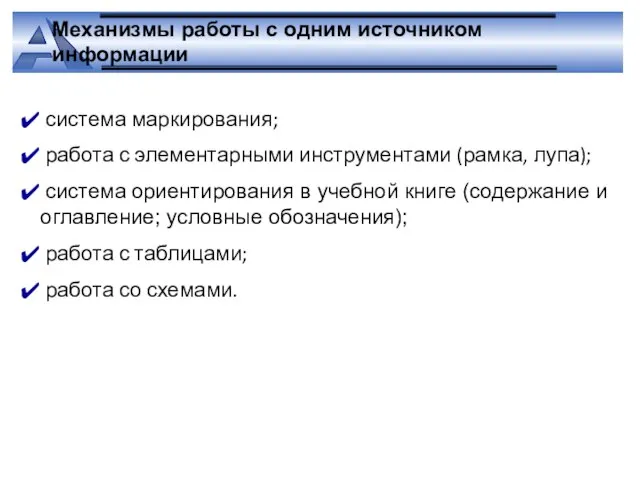 Механизмы работы с одним источником информации

✔ система маркирования;

✔ работа с элементарными инструментами (рамка, лупа);

✔ система ориентирования в учебной книге (содержание и оглавление; условные обозначения);

✔ работа с таблицами;

✔ работа со схемами.